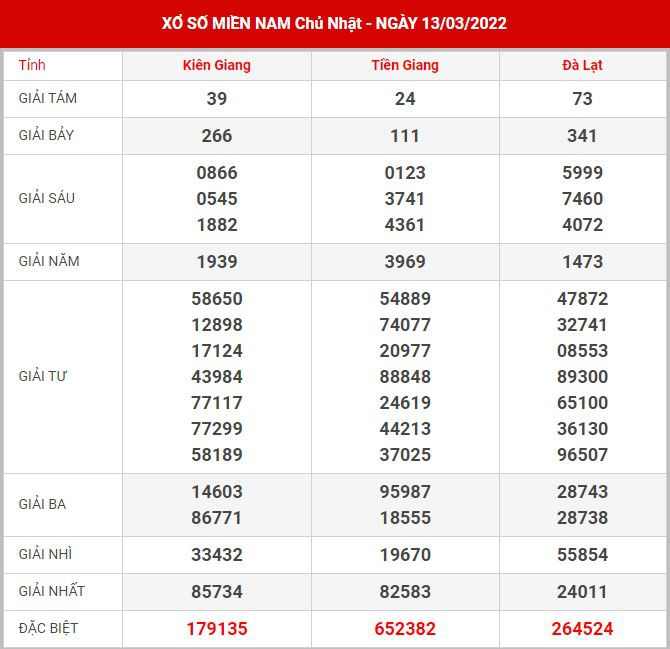 XỔ SỐ MIỀN NAM Chủ Nhật - NGÀY 13/03/2022

| Tỉnh | Kiên Giang | Tiền Giang | Đà Lạt |
|---|---|---|---|
| GIẢI TÁM | 39 | 24 | 73 |
| GIẢI BẢY | 266 | 111 | 341 |
| GIẢI SÁU | 0866 0545 1882 | 0123 3741 4361 | 5999 7460 4072 |
| GIẢI NĂM | 1939 | 3969 | 1473 |
| GIẢI TƯ | 58650 12898 17124 43984 77117 77299 58189 | 54889 74077 20977 88848 24619 44213 37025 | 47872 32741 08553 89300 65100 36130 96507 |
| GIẢI BA | 14603 86771 | 95987 18555 | 28743 28738 |
| GIẢI NHÌ | 33432 | 19670 | 55854 |
| GIẢI NHẤT | 85734 | 82583 | 24011 |
| ĐẶC BIỆT | 179135 | 652382 | 264524 |